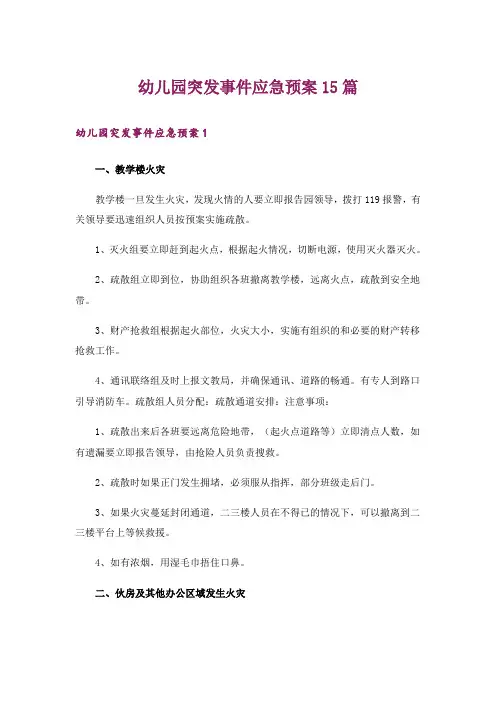 幼儿园突发事件应急预案15篇

幼儿园突发事件应急预案1

一、教学楼火灾

教学楼一旦发生火灾，发现火情的人要立即报告园领导，拨打119报警，有关领导要迅速组织人员按预案实施疏散。

1、灭火组要立即赶到起火点，根据起火情况，切断电源，使用灭火器灭火。

2、疏散组立即到位，协助组织各班撤离教学楼，远离火点，疏散到安全地带。

3、财产抢救组根据起火部位，火灾大小，实施有组织的和必要的财产转移抢救工作。

4、通讯联络组及时上报文教局，并确保通讯、道路的畅通。有专人到路口引导消防车。疏散组人员分配：疏散通道安排：注意事项：

1、疏散出来后各班要远离危险地带，（起火点道路等）立即清点人数，如有遗漏要立即报告领导，由抢险人员负责搜救。

2、疏散时如果正门发生拥堵，必须服从指挥，部分班级走后门。

3、如果火灾蔓延封闭通道，二三楼人员在不得已的情况下，可以撤离到二三楼平台上等候救援。

4、如有浓烟，用湿毛巾捂住口鼻。

二、伙房及其他办公区域发生火灾